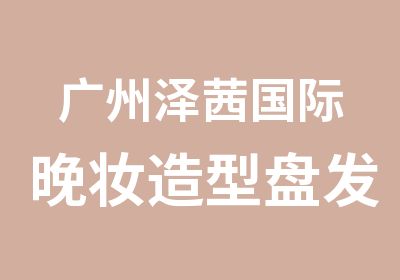 广州泽茜国际
晚妆造型盘发